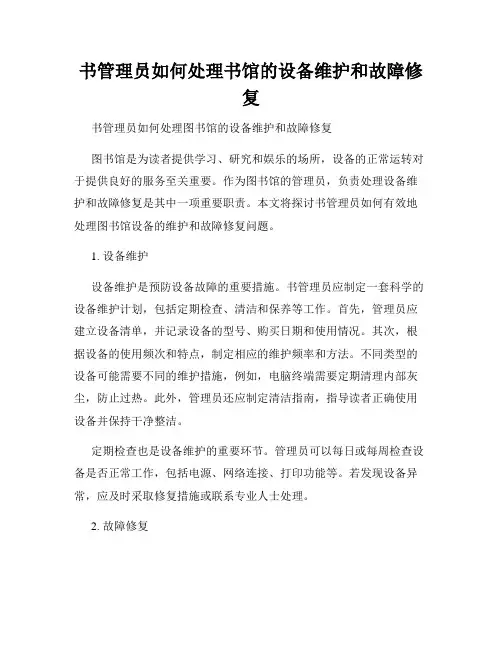 书管理员如何处理书馆的设备维护和故障修复

书管理员如何处理图书馆的设备维护和故障修复

图书馆是为读者提供学习、研究和娱乐的场所，设备的正常运转对于提供良好的服务至关重要。作为图书馆的管理员，负责处理设备维护和故障修复是其中一项重要职责。本文将探讨书管理员如何有效地处理图书馆设备的维护和故障修复问题。

1. 设备维护

设备维护是预防设备故障的重要措施。书管理员应制定一套科学的设备维护计划，包括定期检查、清洁和保养等工作。首先，管理员应建立设备清单，并记录设备的型号、购买日期和使用情况。其次，根据设备的使用频次和特点，制定相应的维护频率和方法。不同类型的设备可能需要不同的维护措施，例如，电脑终端需要定期清理内部灰尘，防止过热。此外，管理员还应制定清洁指南，指导读者正确使用设备并保持干净整洁。

定期检查也是设备维护的重要环节。管理员可以每日或每周检查设备是否正常工作，包括电源、网络连接、打印功能等。若发现设备异常，应及时采取修复措施或联系专业人士处理。

2. 故障修复